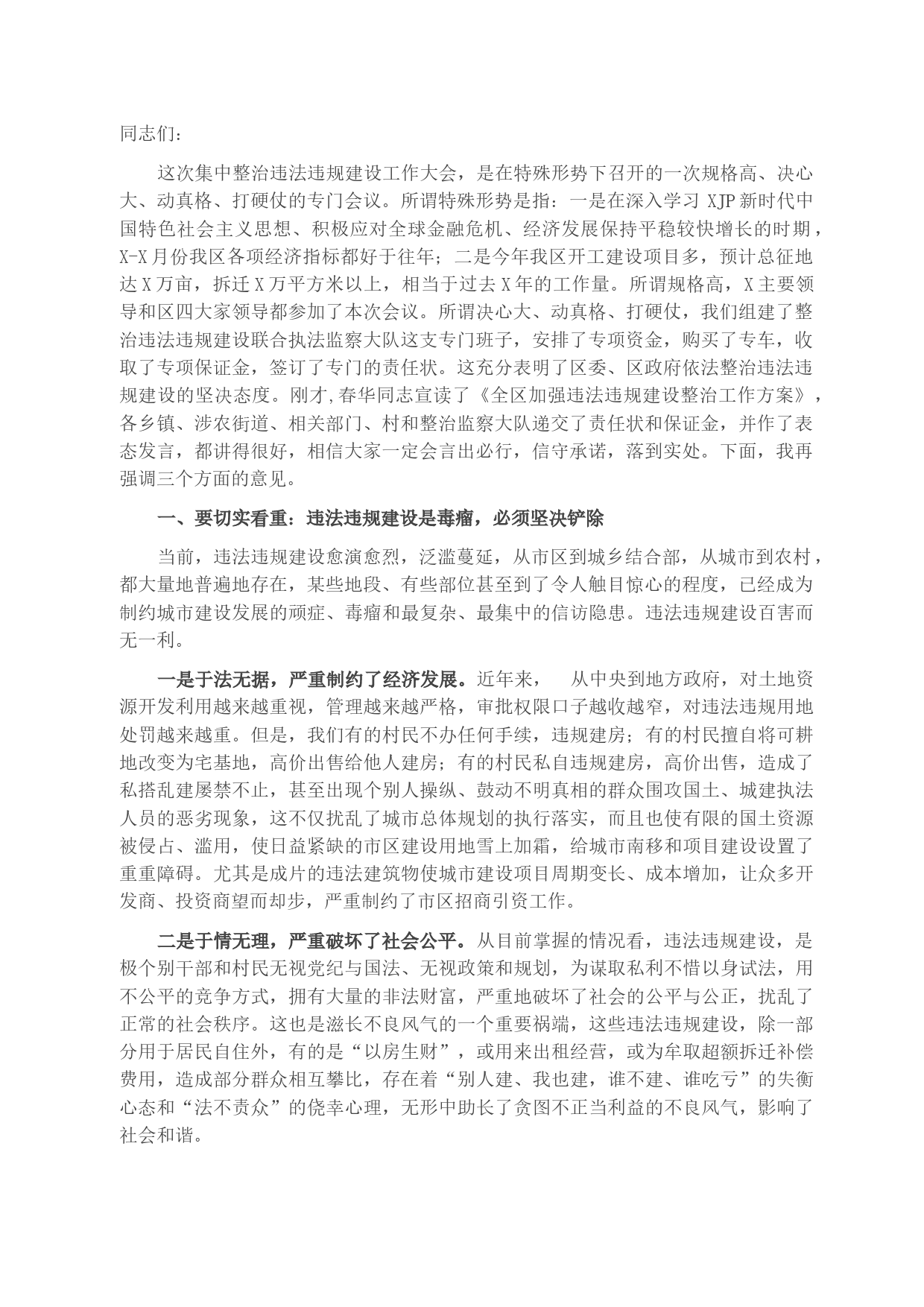 同志们：

这次集中整治违法违规建设工作大会，是在特殊形势下召开的一次规格高、决心大、动真格、打硬仗的专门会议。所谓特殊形势是指：一是在深入学习 XJP 新时代中国特色社会主义思想、积极应对全球金融危机、经济发展保持平稳较快增长的时期，X-X 月份我区各项经济指标都好于往年；二是今年我区开工建设项目多，预计总征地达 X 万亩，拆迁 X 万平方米以上，相当于过去 X 年的工作量。所谓规格高，X 主要领导和区四大家领导都参加了本次会议。所谓决心大、动真格、打硬仗，我们组建了整治违法违规建设联合执法监察大队这支专门班子，安排了专项资金，购买了专车，收取了专项保证金，签订了专门的责任状。这充分表明了区委、区政府依法整治违法违规建设的坚决态度。刚才,春华同志宣读了《全区加强违法违规建设整治工作方案》，各乡镇、涉农街道、相关部门、村和整治监察大队递交了责任状和保证金，并作了表态发言，都讲得很好，相信大家一定会言出必行，信守承诺，落到实处。下面，我再强调三个方面的意见。

一、要切实看重：违法违规建设是毒瘤，必须坚决铲除

当前，违法违规建设愈演愈烈，泛滥蔓延，从市区到城乡结合部，从城市到农村，都大量地普遍地存在，某些地段、有些部位甚至到了令人触目惊心的程度，已经成为制约城市建设发展的顽症、毒瘤和最复杂、最集中的信访隐患。违法违规建设百害而无一利。

一是于法无据，严重制约了经济发展。近年来，　从中央到地方政府，对土地资源开发利用越来越重视，管理越来越严格，审批权限口子越收越窄，对违法违规用地处罚越来越重。但是，我们有的村民不办任何手续，违规建房；有的村民擅自将可耕地改变为宅基地，高价出售给他人建房；有的村民私自违规建房，高价出售，造成了私搭乱建屡禁不止，甚至出现个别人操纵、鼓动不明真相的群众围攻国土、城建执法人员的恶劣现象，这不仅扰乱了城市总体规划的执行落实，而且也使有限的国土资源被侵占、滥用，使日益紧缺的市区建设用地雪上加霜，给城市南移和项目建设设置了重重障碍。尤其是成片的违法建筑物使城市建设项目周期变长、成本增加，让众多开发商、投资商望而却步，严重制约了市区招商引资工作。

二是于情无理，严重破坏了社会公平。从目前掌握的情况看，违法违规建设，是极个别干部和村民无视党纪与国法、无视政策和规划，为谋取私利不惜以身试法，用不公平的竞争方式，拥有大量的非法财富，严重地破坏了社会的公平与公正，扰乱了正常的社会秩序。这也是滋长不良风气的一个重要祸端，这些违法违规建设，除一部分用于居民自住外，有的是“以房生财”，或用来出租经营，或为牟取超额拆迁补偿费用，造成部分群众相互攀比，存在着“别人建、我也建，谁不建、谁吃亏”的失衡心态和“法不责众”的侥幸心理，无形中助长了贪图不正当利益的不良风气，影响了社会和谐。